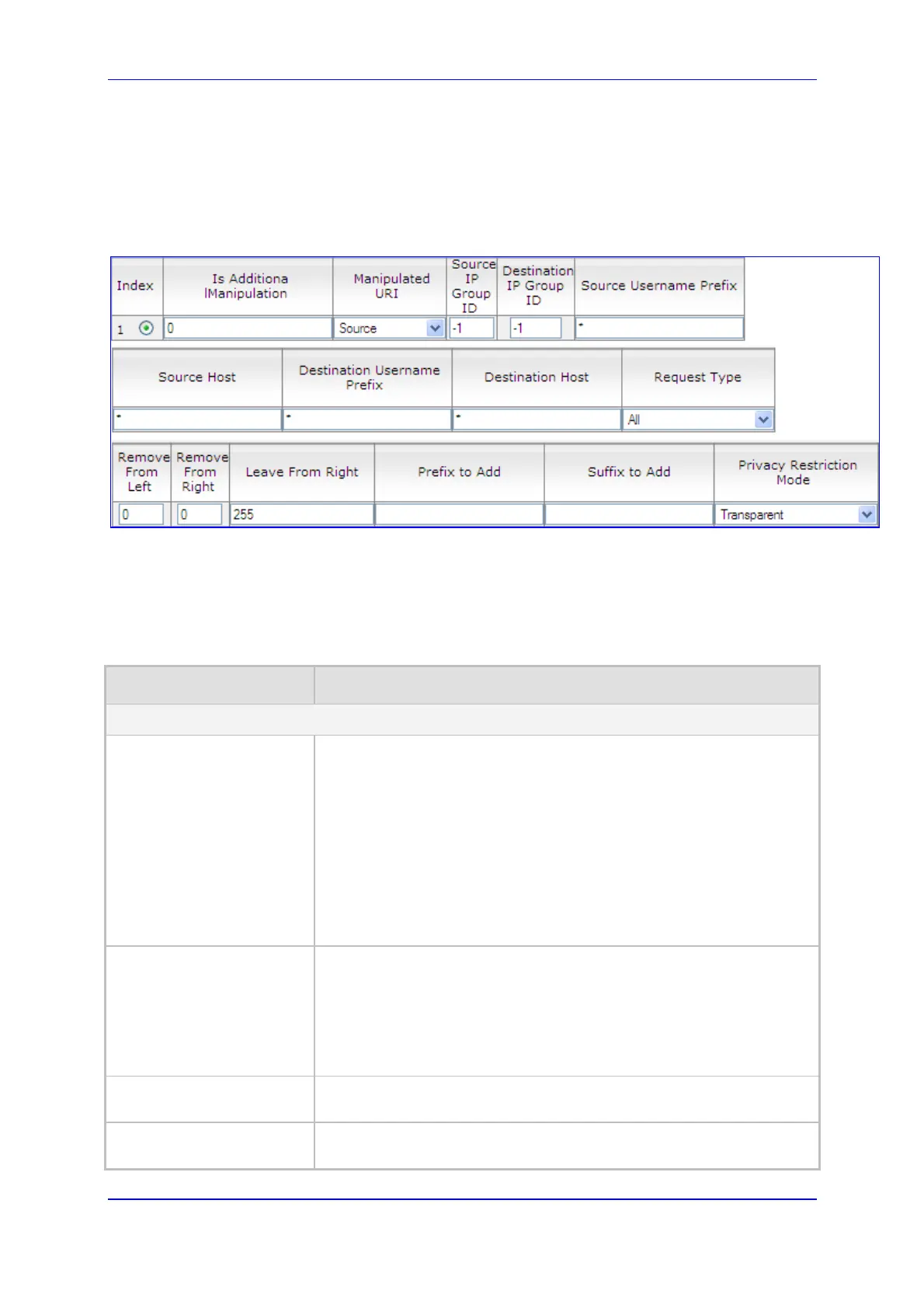 | Index | Is Additiona lManipulation | Manipulated URI | Source IP Group ID | Destination IP Group ID | Source Username Prefix |
|---|---|---|---|---|---|
| 1 | 0 | Source | -1 | -1 | * |

| Source Host | Destination Username Prefix | Destination Host | Request Type |
|---|---|---|---|
| * | * | * | All |

| Remove From Left | Remove From Right | Leave From Right | Prefix to Add | Suffix to Add | Privacy Restriction Mode |
|---|---|---|---|---|---|
| 0 | 0 | 255 | | | Transparent |